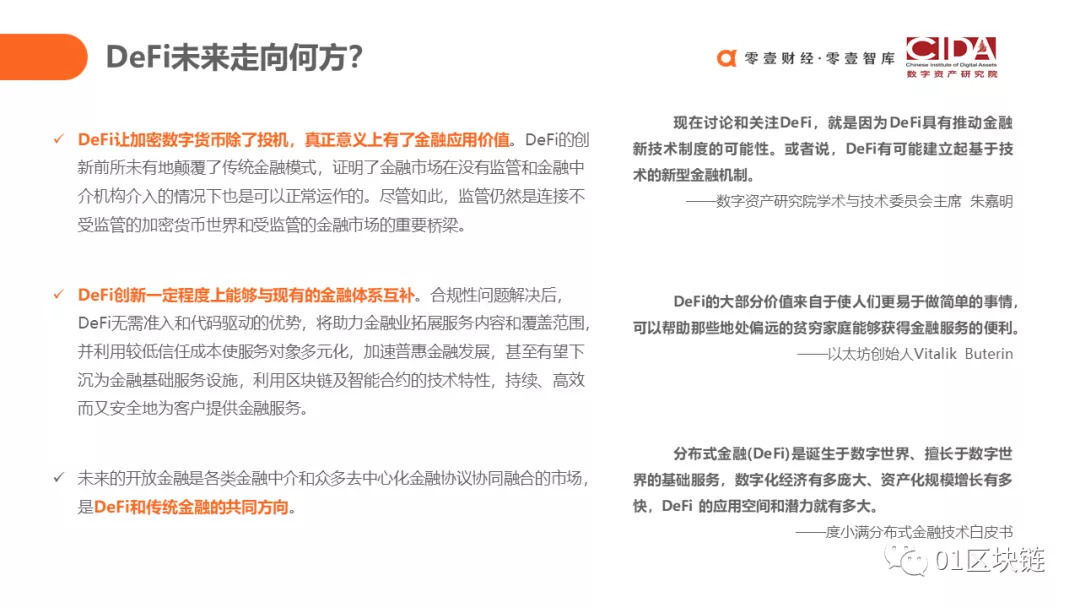 DeFi未来走向何方?

零壹财经·零壹智库

CIDA
Chinese Institute of Digital Assets
数字资产研究院

✓ DeFi让加密数字货币除了投机，真正意义上有了金融应用价值。DeFi的创新前所未有地颠覆了传统金融模式，证明了金融市场在没有监管和金融中介机构介入的情况下也是可以正常运作的。尽管如此，监管仍然是连接不受监管的加密货币世界和受监管的金融市场的重要桥梁。

✓ DeFi创新一定程度上能够与现有的金融体系互补。合规性问题解决后，DeFi无需准入和代码驱动的优势，将助力金融业拓展服务内容和覆盖范围，并利用较低信任成本使服务对象多元化，加速普惠金融发展，甚至有望下沉为金融基础服务设施，利用区块链及智能合约的技术特性，持续、高效而又安全地为客户提供金融服务。

✓ 未来的开放金融是各类金融中介和众多去中心化金融协议协同融合的市场，是DeFi和传统金融的共同方向。

现在讨论和关注DeFi，就是因为DeFi具有推动金融新技术制度的可能性。或者说，DeFi有可能建立起基于技术的新型金融机制。
——数字资产研究院学术与技术委员会主席 朱嘉明

DeFi的大部分价值来自于使人们更易于做简单的事情，可以帮助那些地处偏远的贫穷家庭能够获得金融服务的便利。
——以太坊创始人Vitalik Buterin

分布式金融(DeFi)是诞生于数字世界、擅长于数字世界的基础服务，数字化经济有多庞大、资产化规模增长有多快，DeFi 的应用空间和潜力就有多大。
——度小满分布式金融技术白皮书

01区块链